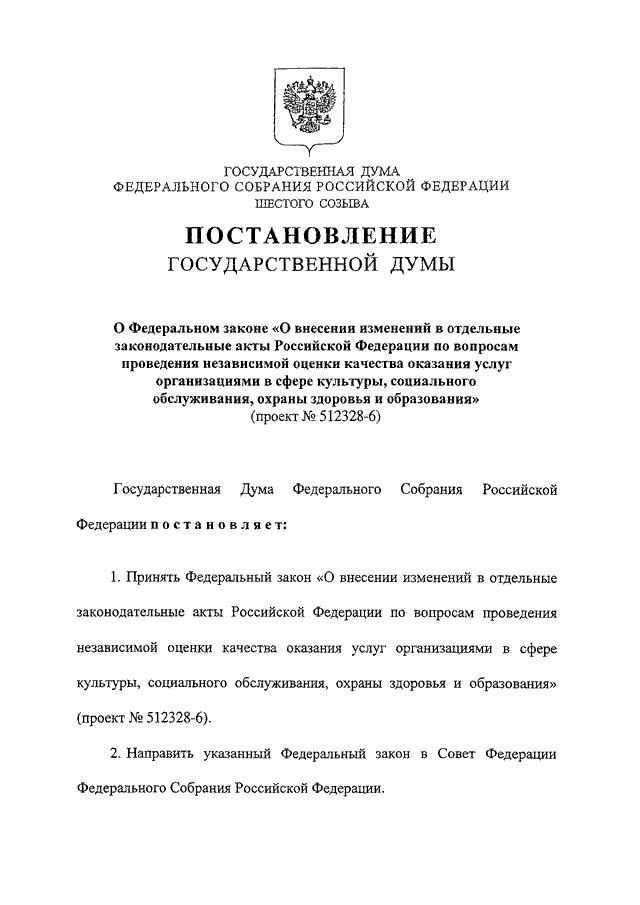 ГОСУДАРСТВЕННАЯ ДУМА
ФЕДЕРАЛЬНОГО СОБРАНИЯ РОССИЙСКОЙ ФЕДЕРАЦИИ
ШЕСТОГО СОЗЫВА

ПОСТАНОВЛЕНИЕ
ГОСУДАРСТВЕННОЙ ДУМЫ

О Федеральном законе «О внесении изменений в отдельные законодательные акты Российской Федерации по вопросам проведения независимой оценки качества оказания услуг организациями в сфере культуры, социального обслуживания, охраны здоровья и образования»
(проект № 512328-6)

Государственная Дума Федерального Собрания Российской Федерации постановляет:

1. Принять Федеральный закон «О внесении изменений в отдельные законодательные акты Российской Федерации по вопросам проведения независимой оценки качества оказания услуг организациями в сфере культуры, социального обслуживания, охраны здоровья и образования» (проект № 512328-6).

2. Направить указанный Федеральный закон в Совет Федерации Федерального Собрания Российской Федерации.